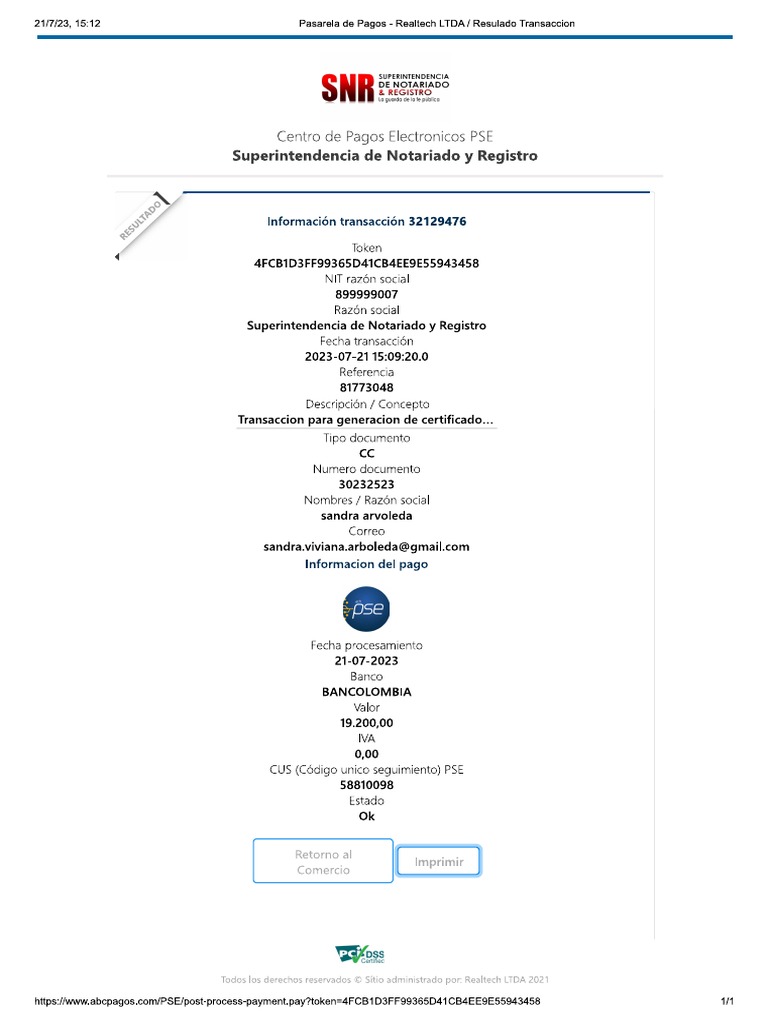 21/7/23, 15:12

Pasarela de Pagos - Realtech LTDA / Resulado Transaccion

SNR SUPERINTENDENCIA DE NOTARIADO & REGISTRO La guarda de la fe pública

Centro de Pagos Electronicos PSE
Superintendencia de Notariado y Registro

RESULTADO

Información transacción 32129476

Token
4FCB1D3FF99365D41CB4EE9E55943458
NIT razón social
899999007
Razón social
Superintendencia de Notariado y Registro
Fecha transacción
2023-07-21 15:09:20.0
Referencia
81773048
Descripción / Concepto
Transaccion para generacion de certificado...
Tipo documento
CC
Numero documento
30232523
Nombres / Razón social
sandra arvoleda
Correo
sandra.viviana.arboleda@gmail.com

Informacion del pago

pse

Fecha procesamiento
21-07-2023
Banco
BANCOLOMBIA
Valor
19.200,00
IVA
0,00
CUS (Código unico seguimiento) PSE
58810098
Estado
Ok

Retorno al Comercio

Imprimir

PCI DSS Certified

Todos los derechos reservados © Sitio administrado por: Realtech LTDA 2021

https://www.abcpagos.com/PSE/post-process-payment.pay?token=4FCB1D3FF99365D41CB4EE9E55943458

1/1